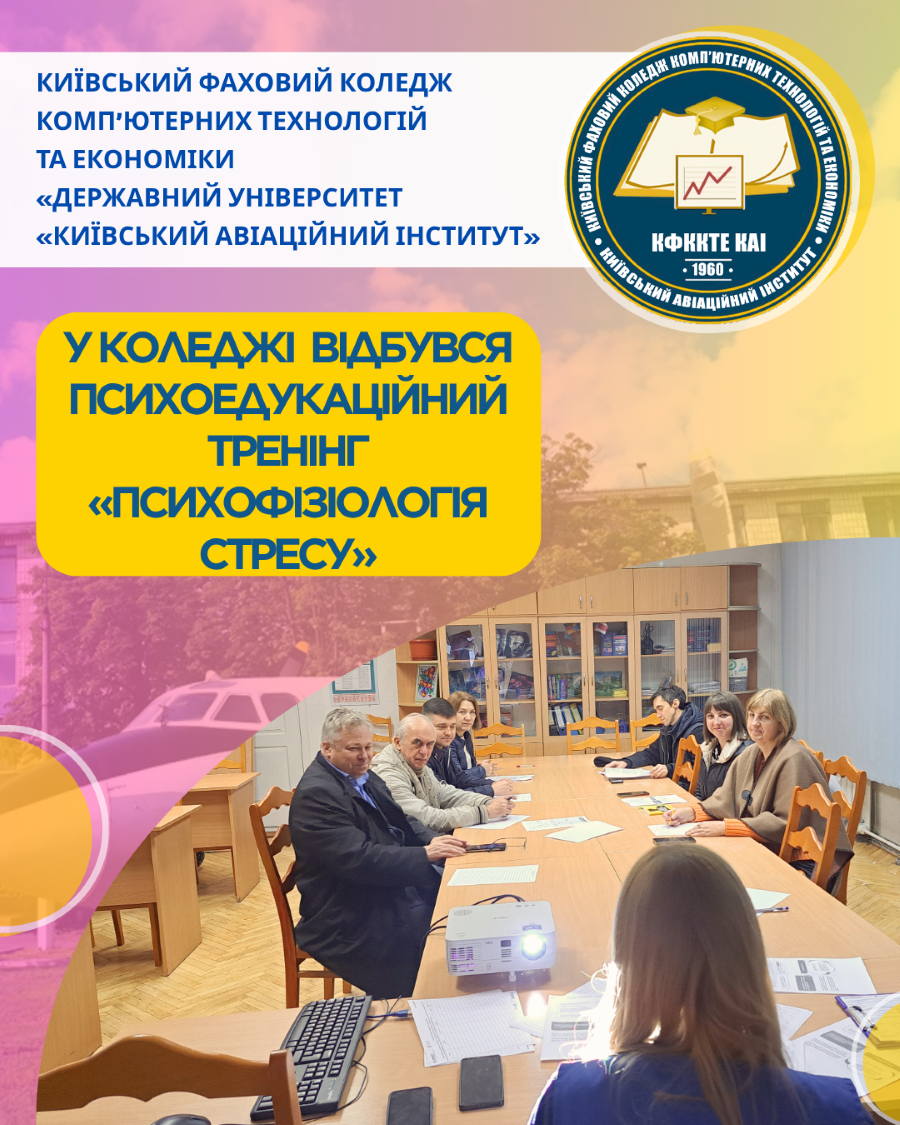 КИЇВСЬКИЙ ФАХОВИЙ КОЛЕДЖ КОМП'ЮТЕРНИХ ТЕХНОЛОГІЙ ТА ЕКОНОМІКИ «ДЕРЖАВНИЙ УНІВЕРСИТЕТ «КИЇВСЬКИЙ АВІАЦІЙНИЙ ІНСТИТУТ»

КИЇВСЬКИЙ ФАХОВИЙ КОЛЕДЖ КОМП'ЮТЕРНИХ ТЕХНОЛОГІЙ ТА ЕКОНОМІКИ
КФККТЕ КАІ
1960
КИЇВСЬКИЙ АВІАЦІЙНИЙ ІНСТИТУТ

У КОЛЕДЖІ ВІДБУВСЯ ПСИХОЕДУКАЦІЙНИЙ ТРЕНІНГ «ПСИХОФІЗІОЛОГІЯ СТРЕСУ»